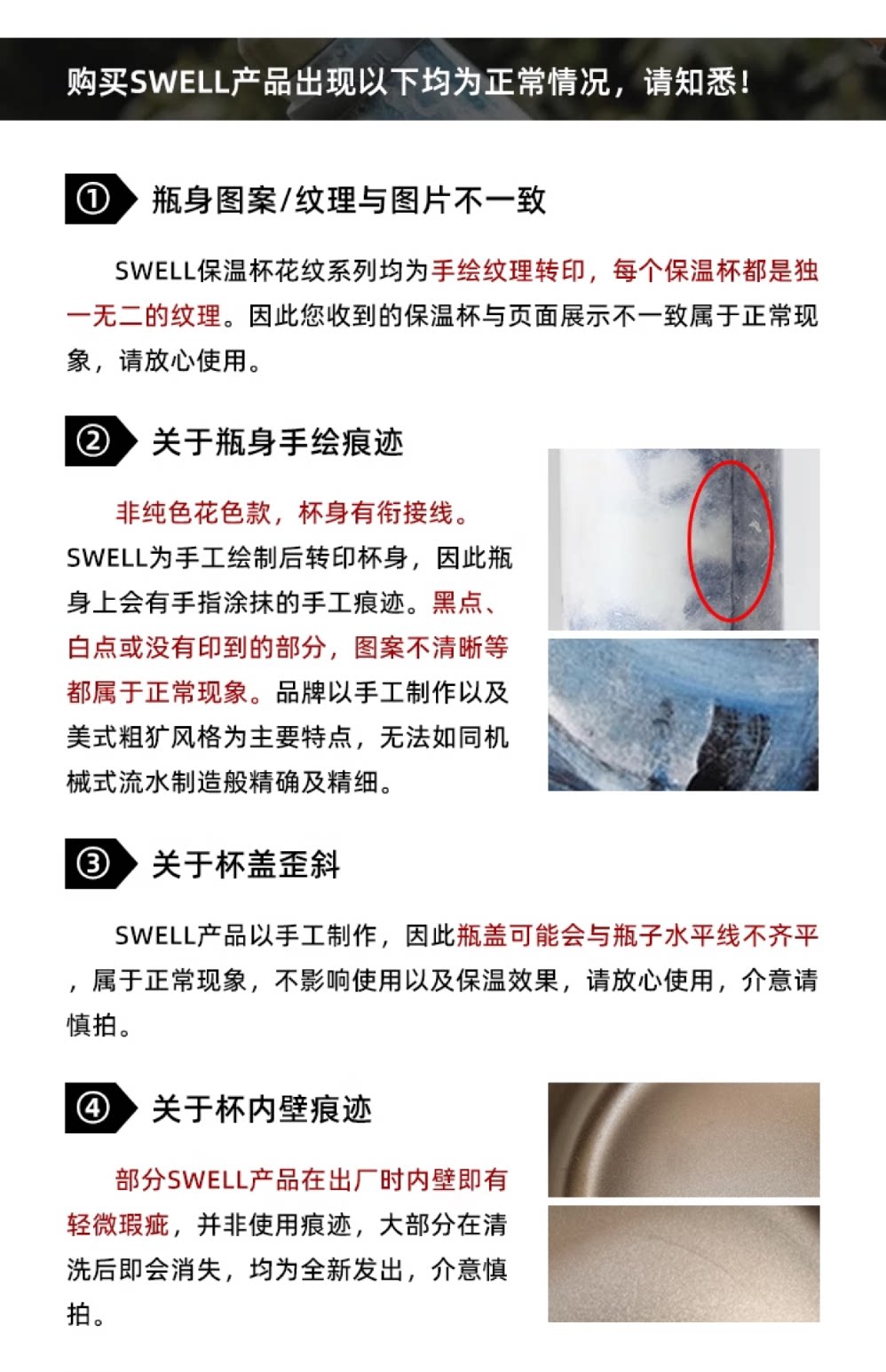 购买SWELL产品出现以下均为正常情况，请知悉！

① 瓶身图案/纹理与图片不一致

SWELL保温杯花纹系列均为手绘纹理转印，每个保温杯都是独一无二的纹理。因此您收到的保温杯与页面展示不一致属于正常现象，请放心使用。

② 关于瓶身手绘痕迹

非纯色花色款，杯身有衔接线。SWELL为手工绘制后转印杯身，因此瓶身上会有手指涂抹的手工痕迹。黑点、白点或没有印到的部分，图案不清晰等都属于正常现象。品牌以手工制作以及美式粗犷风格为主要特点，无法如同机械式流水制造般精确及精细。

③ 关于杯盖歪斜

SWELL产品以手工制作，因此瓶盖可能会与瓶子水平线不齐平，属于正常现象，不影响使用以及保温效果，请放心使用，介意请慎拍。

④ 关于杯内壁痕迹

部分SWELL产品在出厂时内壁即有轻微瑕疵，并非使用痕迹，大部分在清洗后即会消失，均为全新发出，介意慎拍。